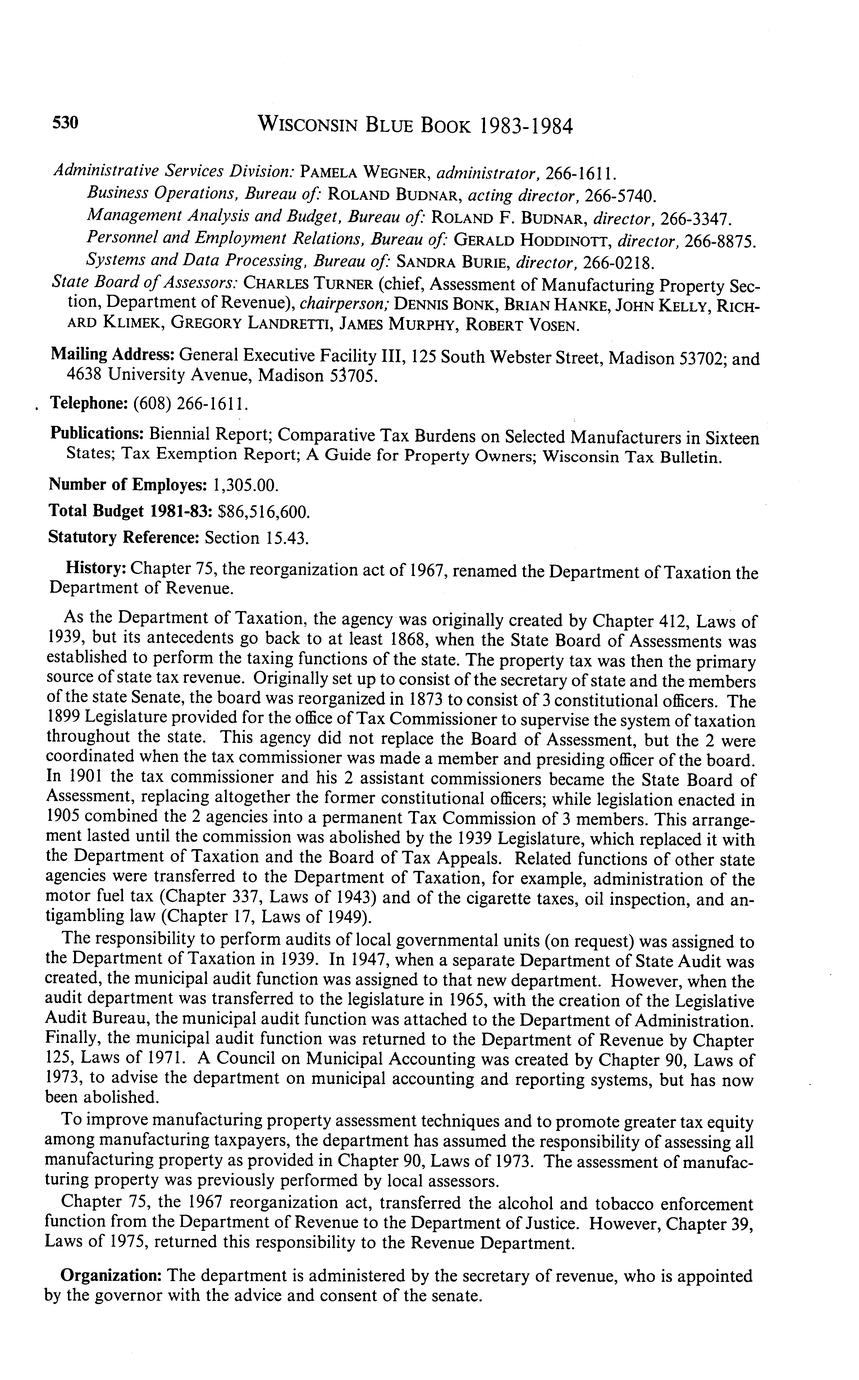 530 WISCONSIN BLUE BOOK 1983-1984

Administrative Services Division: PAMELA WEGNER, administrator, 266-1611.
Business Operations, Bureau of: ROLAND BUDNAR, acting director, 266-5740.
Management Analysis and Budget, Bureau of: ROLAND F. BUDNAR, director, 266-3347.
Personnel and Employment Relations, Bureau of: GERALD HODDINOTT, director, 266-8875.
Systems and Data Processing, Bureau of: SANDRA BURIE, director, 266-0218.
State Board of Assessors: CHARLES TURNER (chief, Assessment of Manufacturing Property Section, Department of Revenue), chairperson; DENNIS BONK, BRIAN HANKE, JOHN KELLY, RICHARD KLIMEK, GREGORY LANDRETTI, JAMES MURPHY, ROBERT VOSEN.

Mailing Address: General Executive Facility III, 125 South Webster Street, Madison 53702; and 4638 University Avenue, Madison 53705.

Telephone: (608) 266-1611.

Publications: Biennial Report; Comparative Tax Burdens on Selected Manufacturers in Sixteen States; Tax Exemption Report; A Guide for Property Owners; Wisconsin Tax Bulletin.

Number of Employes: 1,305.00.

Total Budget 1981-83: $86,516,600.

Statutory Reference: Section 15.43.

History: Chapter 75, the reorganization act of 1967, renamed the Department of Taxation the Department of Revenue.

As the Department of Taxation, the agency was originally created by Chapter 412, Laws of 1939, but its antecedents go back to at least 1868, when the State Board of Assessments was established to perform the taxing functions of the state. The property tax was then the primary source of state tax revenue. Originally set up to consist of the secretary of state and the members of the state Senate, the board was reorganized in 1873 to consist of 3 constitutional officers. The 1899 Legislature provided for the office of Tax Commissioner to supervise the system of taxation throughout the state. This agency did not replace the Board of Assessment, but the 2 were coordinated when the tax commissioner was made a member and presiding officer of the board. In 1901 the tax commissioner and his 2 assistant commissioners became the State Board of Assessment, replacing altogether the former constitutional officers; while legislation enacted in 1905 combined the 2 agencies into a permanent Tax Commission of 3 members. This arrangement lasted until the commission was abolished by the 1939 Legislature, which replaced it with the Department of Taxation and the Board of Tax Appeals. Related functions of other state agencies were transferred to the Department of Taxation, for example, administration of the motor fuel tax (Chapter 337, Laws of 1943) and of the cigarette taxes, oil inspection, and antigambling law (Chapter 17, Laws of 1949).

The responsibility to perform audits of local governmental units (on request) was assigned to the Department of Taxation in 1939. In 1947, when a separate Department of State Audit was created, the municipal audit function was assigned to that new department. However, when the audit department was transferred to the legislature in 1965, with the creation of the Legislative Audit Bureau, the municipal audit function was attached to the Department of Administration. Finally, the municipal audit function was returned to the Department of Revenue by Chapter 125, Laws of 1971. A Council on Municipal Accounting was created by Chapter 90, Laws of 1973, to advise the department on municipal accounting and reporting systems, but has now been abolished.

To improve manufacturing property assessment techniques and to promote greater tax equity among manufacturing taxpayers, the department has assumed the responsibility of assessing all manufacturing property as provided in Chapter 90, Laws of 1973. The assessment of manufacturing property was previously performed by local assessors.

Chapter 75, the 1967 reorganization act, transferred the alcohol and tobacco enforcement function from the Department of Revenue to the Department of Justice. However, Chapter 39, Laws of 1975, returned this responsibility to the Revenue Department.

Organization: The department is administered by the secretary of revenue, who is appointed by the governor with the advice and consent of the senate.